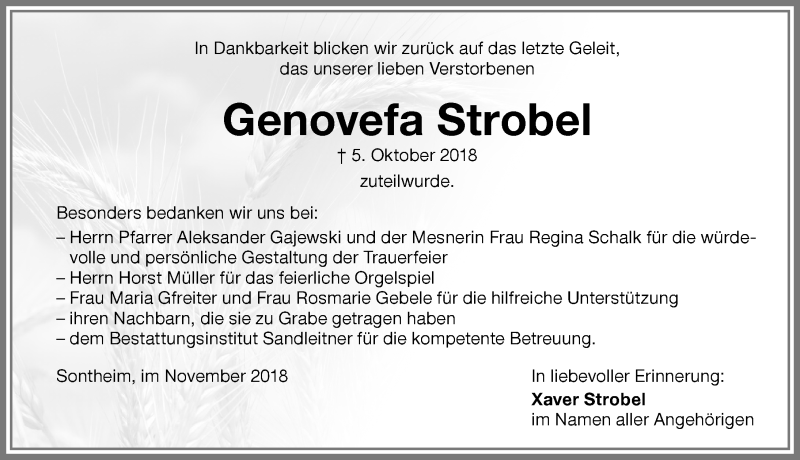 In Dankbarkeit blicken wir zurück auf das letzte Geleit, das unserer lieben Verstorbenen

Genovefa Strobel

† 5. Oktober 2018

zuteilwurde.

Besonders bedanken wir uns bei:
– Herrn Pfarrer Aleksander Gajewski und der Mesnerin Frau Regina Schalk für die würdevolle und persönliche Gestaltung der Trauerfeier
– Herrn Horst Müller für das feierliche Orgelspiel
– Frau Maria Gfreiter und Frau Rosmarie Gebele für die hilfreiche Unterstützung
– ihren Nachbarn, die sie zu Grabe getragen haben
– dem Bestattungsinstitut Sandleitner für die kompetente Betreuung.

Sontheim, im November 2018

In liebevoller Erinnerung:
Xaver Strobel
im Namen aller Angehörigen